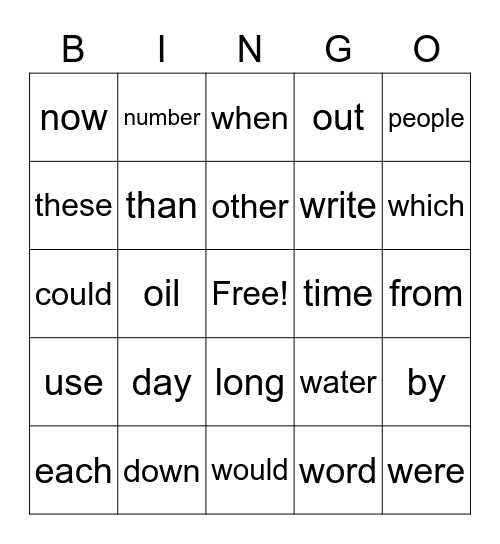 | B | I | N | G | O |
|---|---|---|---|---|
| now | number | when | out | people |
| these | than | other | write | which |
| could | oil | Free! | time | from |
| use | day | long | water | by |
| each | down | would | word | were |